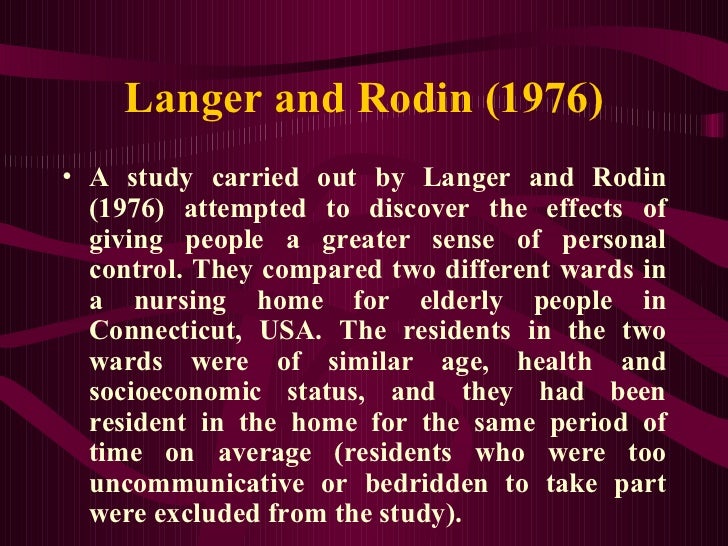 Langer and Rodin (1976)

• A study carried out by Langer and Rodin (1976) attempted to discover the effects of giving people a greater sense of personal control. They compared two different wards in a nursing home for elderly people in Connecticut, USA. The residents in the two wards were of similar age, health and socioeconomic status, and they had been resident in the home for the same period of time on average (residents who were too uncommunicative or bedridden to take part were excluded from the study).